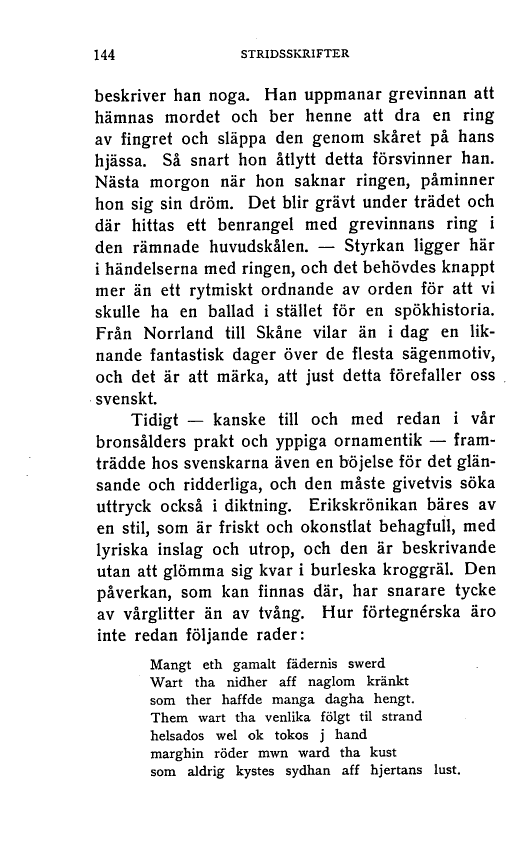 144 STRIDSSKRIFTER

beskriver han noga. Han uppmanar grevinnan att hämnas mordet och ber henne att dra en ring av fingret och släppa den genom skåret på hans hjässa. Så snart hon åtlytt detta försvinner han. Nästa morgon när hon saknar ringen, påminner hon sig sin dröm. Det blir grävt under trädet och där hittas ett benrangel med grevinnans ring i den rämnade huvudskålen. — Styrkan ligger här i händelserna med ringen, och det behövdes knappt mer än ett rytmiskt ordnande av orden för att vi skulle ha en ballad i stället för en spökhistoria. Från Norrland till Skåne vilar än i dag en liknande fantastisk dager över de flesta sägenmotiv, och det är att märka, att just detta förefaller oss svenskt.

Tidigt — kanske till och med redan i vår bronsålders prakt och yppiga ornamentik — framträdde hos svenskarna även en böjelse för det glänsande och ridderliga, och den måste givetvis söka uttryck också i diktning. Erikskrönikan bäres av en stil, som är friskt och okonstlat behagfull, med lyriska inslag och utrop, och den är beskrivande utan att glömma sig kvar i burleska kroggräl. Den påverkan, som kan finnas där, har snarare tycke av vårglitter än av tvång. Hur förtegnérska äro inte redan följande rader:

Mangt eth gamalt fädernis swerd
Wart tha nidher aff naglom kränkt
som ther haffde manga dagha hengt.
Them wart tha venlika fölgt til strand
helsados wel ok tokos j hand
marghin röder mwn ward tha kust
som aldrig kystes sydhan aff hjertans lust.